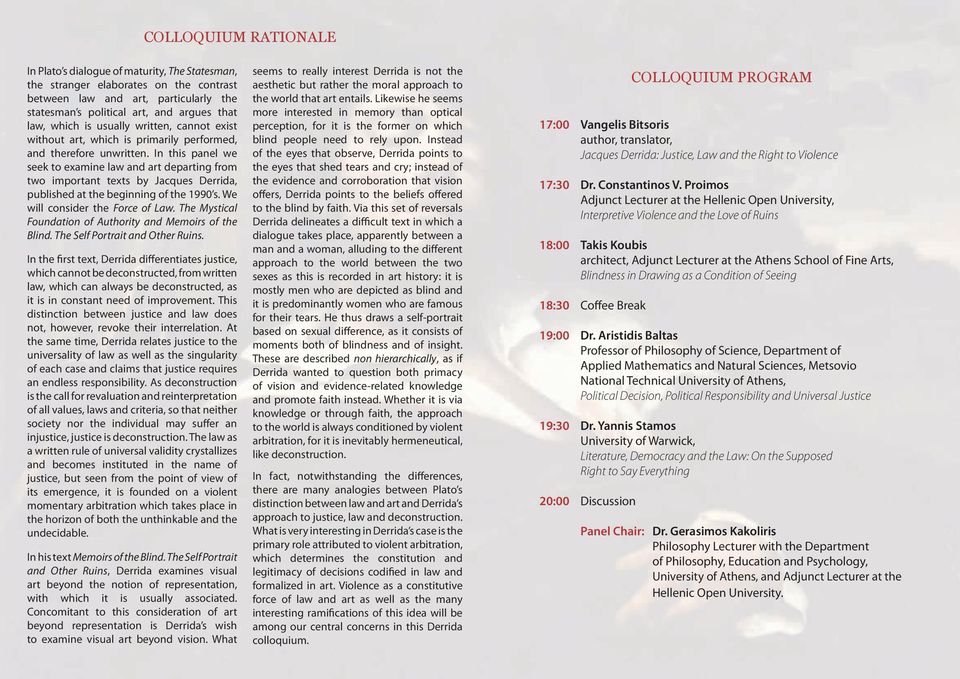 COLLOQUIUM RATIONALE

In Plato's dialogue of maturity, The Statesman, the stranger elaborates on the contrast between law and art, particularly the statesman's political art, and argues that law, which is usually written, cannot exist without art, which is primarily performed, and therefore unwritten. In this panel we seek to examine law and art departing from two important texts by Jacques Derrida, published at the beginning of the 1990's. We will consider the Force of Law. The Mystical Foundation of Authority and Memoirs of the Blind. The Self Portrait and Other Ruins.

In the first text, Derrida differentiates justice, which cannot be deconstructed, from written law, which can always be deconstructed, as it is in constant need of improvement. This distinction between justice and law does not, however, revoke their interrelation. At the same time, Derrida relates justice to the universality of law as well as the singularity of each case and claims that justice requires an endless responsibility. As deconstruction is the call for revaluation and reinterpretation of all values, laws and criteria, so that neither society nor the individual may suffer an injustice, justice is deconstruction. The law as a written rule of universal validity crystallizes and becomes instituted in the name of justice, but seen from the point of view of its emergence, it is founded on a violent momentary arbitration which takes place in the horizon of both the unthinkable and the undecidable.

In his text Memoirs of the Blind. The Self Portrait and Other Ruins, Derrida examines visual art beyond the notion of representation, with which it is usually associated. Concomitant to this consideration of art beyond representation is Derrida's wish to examine visual art beyond vision. What seems to really interest Derrida is not the aesthetic but rather the moral approach to the world that art entails. Likewise he seems more interested in memory than optical perception, for it is the former on which blind people need to rely upon. Instead of the eyes that observe, Derrida points to the eyes that shed tears and cry; instead of the evidence and corroboration that vision offers, Derrida points to the beliefs offered to the blind by faith. Via this set of reversals Derrida delineates a difficult text in which a dialogue takes place, apparently between a man and a woman, alluding to the different approach to the world between the two sexes as this is recorded in art history: it is mostly men who are depicted as blind and it is predominantly women who are famous for their tears. He thus draws a self-portrait based on sexual difference, as it consists of moments both of blindness and of insight. These are described non hierarchically, as if Derrida wanted to question both primacy of vision and evidence-related knowledge and promote faith instead. Whether it is via knowledge or through faith, the approach to the world is always conditioned by violent arbitration, for it is inevitably hermeneutical, like deconstruction.

In fact, notwithstanding the differences, there are many analogies between Plato's distinction between law and art and Derrida's approach to justice, law and deconstruction. What is very interesting in Derrida's case is the primary role attributed to violent arbitration, which determines the constitution and legitimacy of decisions codified in law and formalized in art. Violence as a constitutive force of law and art as well as the many interesting ramifications of this idea will be among our central concerns in this Derrida colloquium.

COLLOQUIUM PROGRAM

17:00 Vangelis Bitsoris
author, translator,
Jacques Derrida: Justice, Law and the Right to Violence

17:30 Dr. Constantinos V. Proimos
Adjunct Lecturer at the Hellenic Open University,
Interpretive Violence and the Love of Ruins

18:00 Takis Koubis
architect, Adjunct Lecturer at the Athens School of Fine Arts,
Blindness in Drawing as a Condition of Seeing

18:30 Coffee Break

19:00 Dr. Aristidis Baltas
Professor of Philosophy of Science, Department of Applied Mathematics and Natural Sciences, Metsovio National Technical University of Athens,
Political Decision, Political Responsibility and Universal Justice

19:30 Dr. Yannis Stamos
University of Warwick,
Literature, Democracy and the Law: On the Supposed Right to Say Everything

20:00 Discussion

Panel Chair: Dr. Gerasimos Kakoliris
Philosophy Lecturer with the Department of Philosophy, Education and Psychology, University of Athens, and Adjunct Lecturer at the Hellenic Open University.